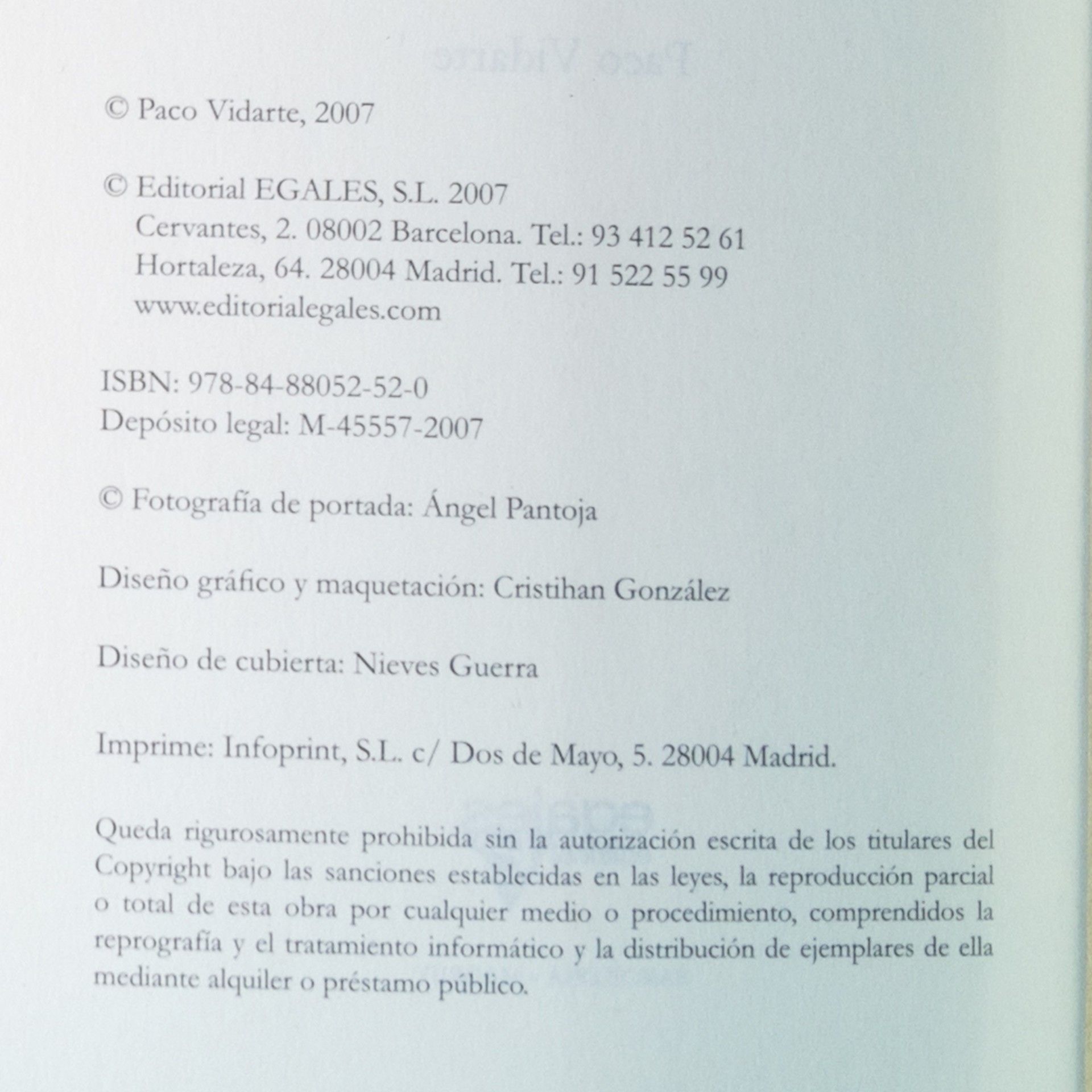 © Paco Vidarte, 2007

© Editorial EGALES, S.L. 2007
Cervantes, 2. 08002 Barcelona. Tel.: 93 412 52 61
Hortaleza, 64. 28004 Madrid. Tel.: 91 522 55 99
www.editorialegales.com

ISBN: 978-84-88052-52-0
Depósito legal: M-45557-2007

© Fotografía de portada: Ángel Pantoja

Diseño gráfico y maquetación: Cristihan González

Diseño de cubierta: Nieves Guerra

Imprime: Infoprint, S.L.. c/ Dos de Mayo, 5. 28004 Madrid.

Queda rigurosamente prohibida sin la autorización escrita de los titulares del Copyright bajo las sanciones establecidas en las leyes, la reproducción parcial o total de esta obra por cualquier medio o procedimiento, comprendidos la reprografía y el tratamiento informático y la distribución de ejemplares de ella mediante alquiler o préstamo público.